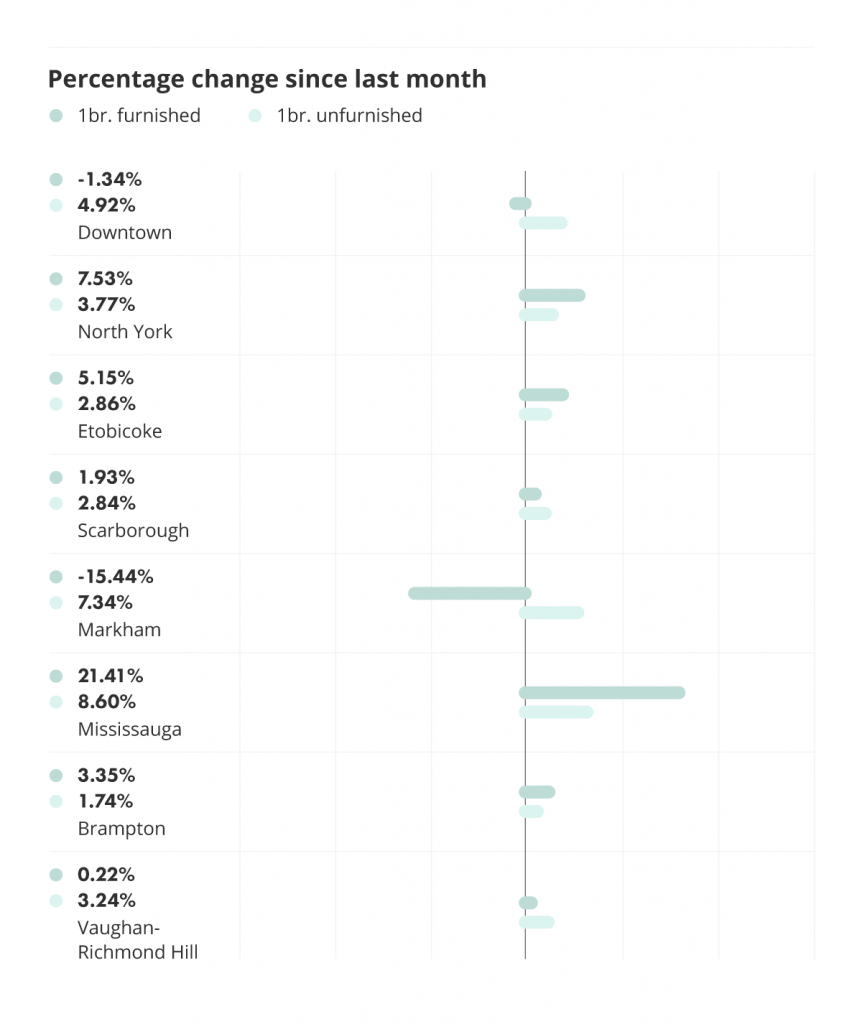 Percentage change since last month

1br. furnished 1br. unfurnished

-1.34%
4.92%
Downtown

7.53%
3.77%
North York

5.15%
2.86%
Etobicoke

1.93%
2.84%
Scarborough

-15.44%
7.34%
Markham

21.41%
8.60%
Mississauga

3.35%
1.74%
Brampton

0.22%
3.24%
Vaughan-Richmond Hill